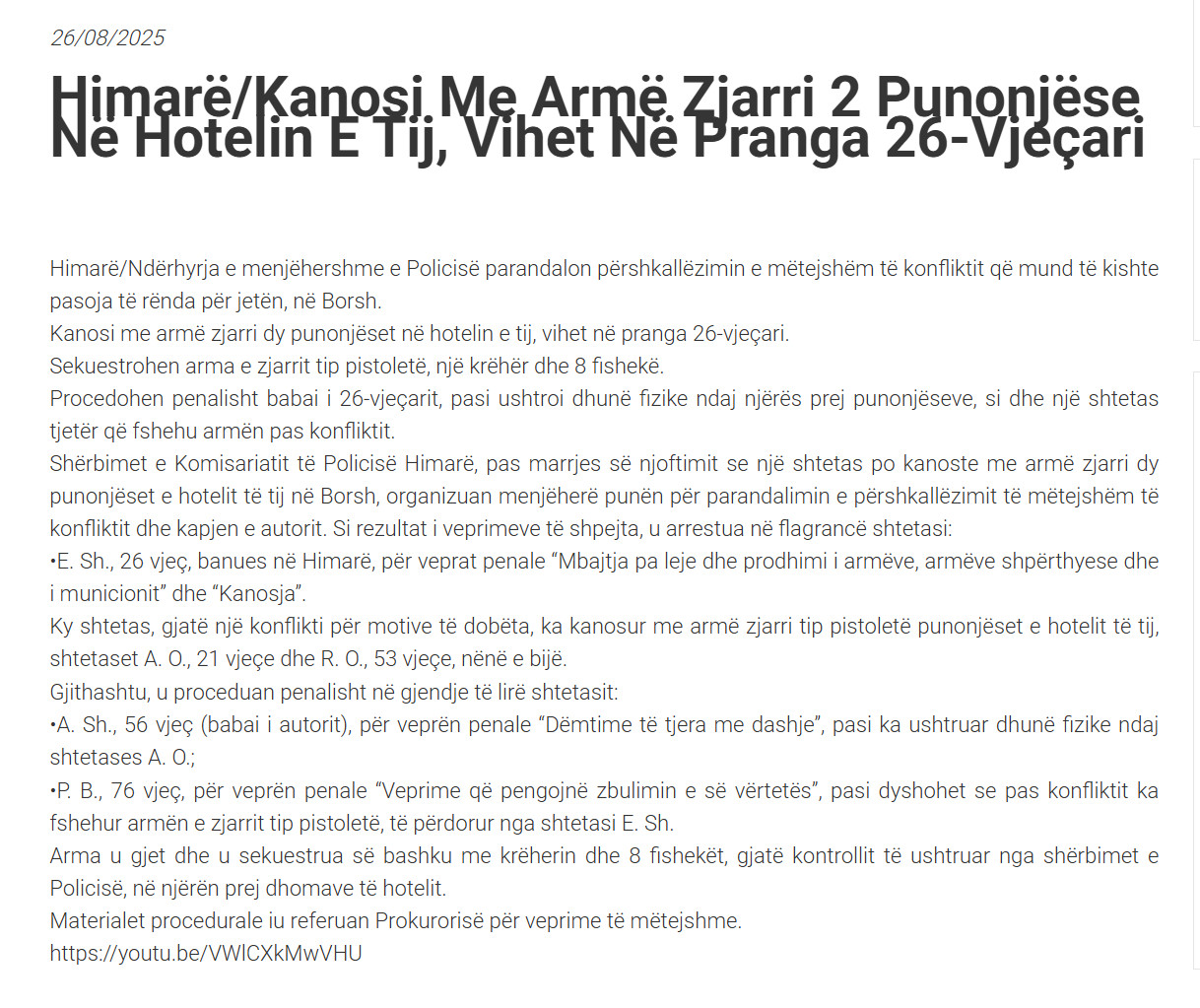 26/08/2025

Himarë/Kanosi Me Armë Zjarri 2 Punonjëse Në Hotelin E Tij, Vihet Në Pranga 26-Vjeçari

Himarë/Ndërhyrja e menjëhershme e Policisë parandalon përshkallëzimin e mëtejshëm të konfliktit që mund të kishte pasoja të rënda për jetën, në Borsh.
Kanosi me armë zjarri dy punonjëset në hotelin e tij, vihet në pranga 26-vjeçari.
Sekuestrohen arma e zjarrit tip pistoletë, një krëhër dhe 8 fishekë.
Procedohen penalisht babai i 26-vjeçarit, pasi ushtroi dhunë fizike ndaj njërës prej punonjëseve, si dhe një shtetas tjetër që fshehu armën pas konfliktit.
Shërbimet e Komisariatit të Policisë Himarë, pas marrjes së njoftimit se një shtetas po kanoste me armë zjarri dy punonjëset e hotelit të tij në Borsh, organizuan menjëherë punën për parandalimin e përshkallëzimit të mëtejshëm të konfliktit dhe kapjen e autorit. Si rezultat i veprimeve të shpejta, u arrestua në flagrancë shtetasi:
•E. Sh., 26 vjeç, banues në Himarë, për veprat penale “Mbajtja pa leje dhe prodhimi i armëve, armëve shpërthyese dhe i municionit” dhe “Kanosja”.
Ky shtetas, gjatë një konflikti për motive të dobëta, ka kanosur me armë zjarri tip pistoletë punonjëset e hotelit të tij, shtetaset A. O., 21 vjeçe dhe R. O., 53 vjeçe, nënë e bijë.
Gjithashtu, u proceduan penalisht në gjendje të lirë shtetasit:
•A. Sh., 56 vjeç (babai i autorit), për veprën penale “Dëmtime të tjera me dashje”, pasi ka ushtruar dhunë fizike ndaj shtetases A. O.;
•P. B., 76 vjeç, për veprën penale “Veprime që pengojnë zbulimin e së vërtetës”, pasi dyshohet se pas konfliktit ka fshehur armën e zjarrit tip pistoletë, të përdorur nga shtetasi E. Sh.
Arma u gjet dhe u sekuestrua së bashku me krëherin dhe 8 fishekët, gjatë kontrollit të ushtruar nga shërbimet e Policisë, në njërën prej dhomave të hotelit.
Materialet procedurale iu referuan Prokurorisë për veprime të mëtejshme.
https://youtu.be/VWlCXkMwVHU